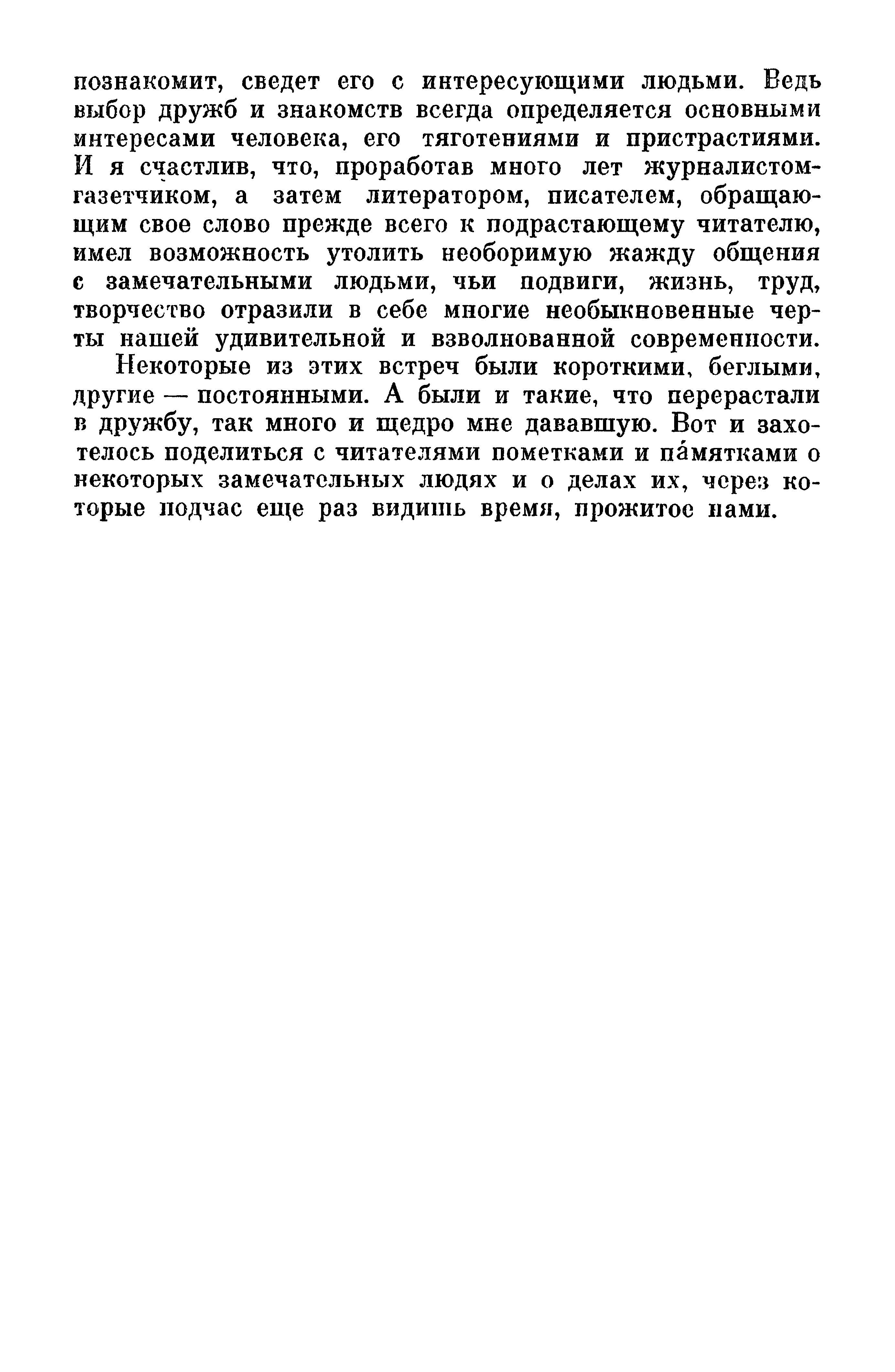 познакомит, сведет его с интересующими людьми. Ведь выбор дружб и знакомств всегда определяется основными интересами человека, его тяготениями и пристрастиями. И я счастлив, что, проработав много лет журналистом-газетчиком, а затем литератором, писателем, обращающим свое слово прежде всего к подрастающему читателю, имел возможность утолить необоримую жажду общения с замечательными людьми, чьи подвиги, жизнь, труд, творчество отразили в себе многие необыкновенные черты нашей удивительной и взволнованной современности.

Некоторые из этих встреч были короткими, беглыми, другие — постоянными. А были и такие, что перерастали в дружбу, так много и щедро мне дававшую. Вот и захотелось поделиться с читателями пометками и па́мятками о некоторых замечательных людях и о делах их, через которые подчас еще раз видишь время, прожитое нами.